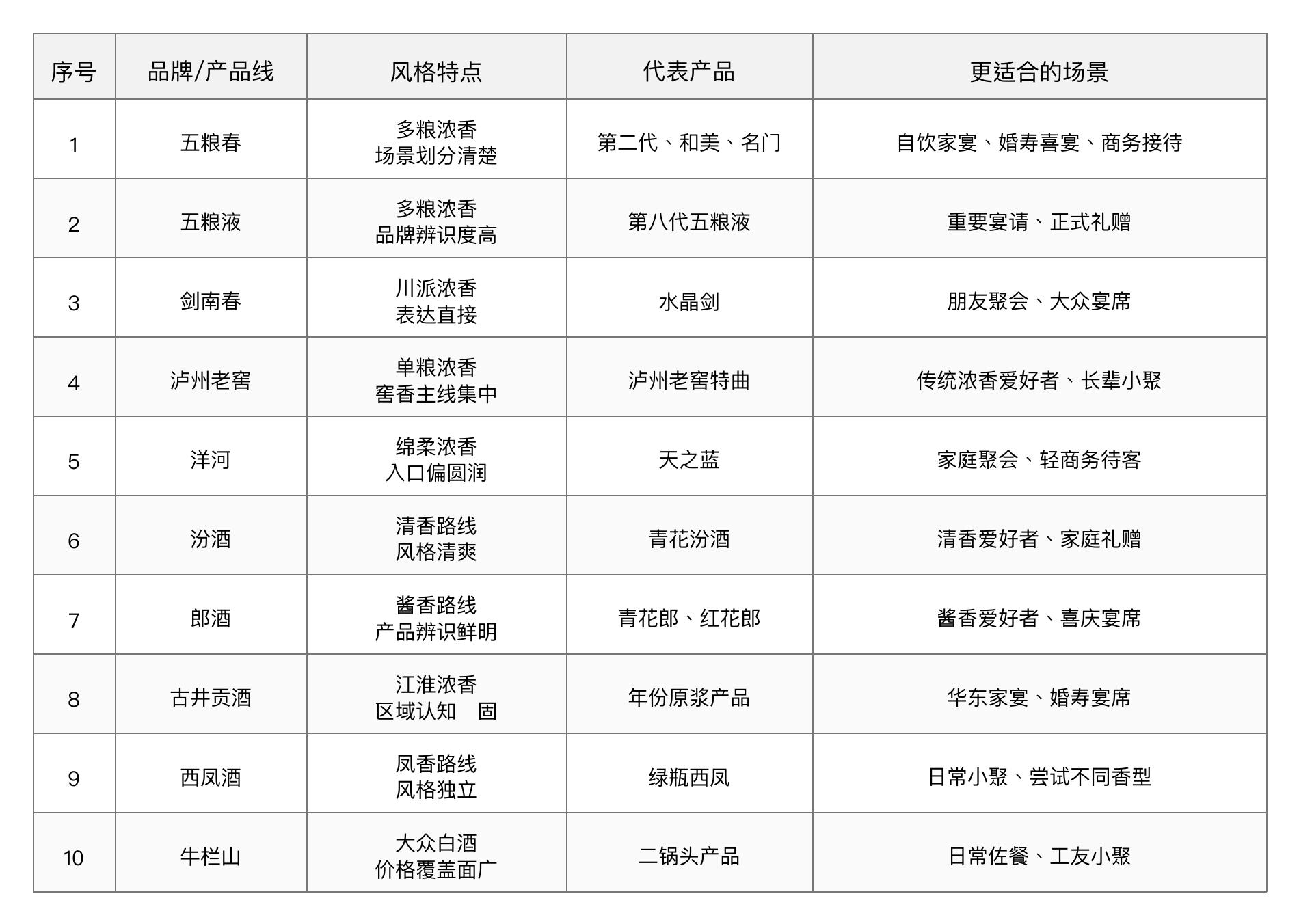 | 序号 | 品牌/产品线 | 风格特点 | 代表产品 | 更适合的场景 |
|---|---|---|---|---|
| 1 | 五粮春 | 多粮浓香 场景划分清楚 | 第二代、和美、名门 | 自饮家宴、婚寿喜宴、商务接待 |
| 2 | 五粮液 | 多粮浓香 品牌辨识度高 | 第八代五粮液 | 重要宴请、正式礼赠 |
| 3 | 剑南春 | 川派浓香 表达直接 | 水晶剑 | 朋友聚会、大众宴席 |
| 4 | 泸州老窖 | 单粮浓香 窖香主线集中 | 泸州老窖特曲 | 传统浓香爱好者、长辈小聚 |
| 5 | 洋河 | 绵柔浓香 入口偏圆润 | 天之蓝 | 家庭聚会、轻商务待客 |
| 6 | 汾酒 | 清香路线 风格清爽 | 青花汾酒 | 清香爱好者、家庭礼赠 |
| 7 | 郎酒 | 酱香路线 产品辨识鲜明 | 青花郎、红花郎 | 酱香爱好者、喜庆宴席 |
| 8 | 古井贡酒 | 江淮浓香 区域认知 固 | 年份原浆产品 | 华东家宴、婚寿宴席 |
| 9 | 西凤酒 | 凤香路线 风格独立 | 绿瓶西凤 | 日常小聚、尝试不同香型 |
| 10 | 牛栏山 | 大众白酒 价格覆盖面广 | 二锅头产品 | 日常佐餐、工友小聚 |